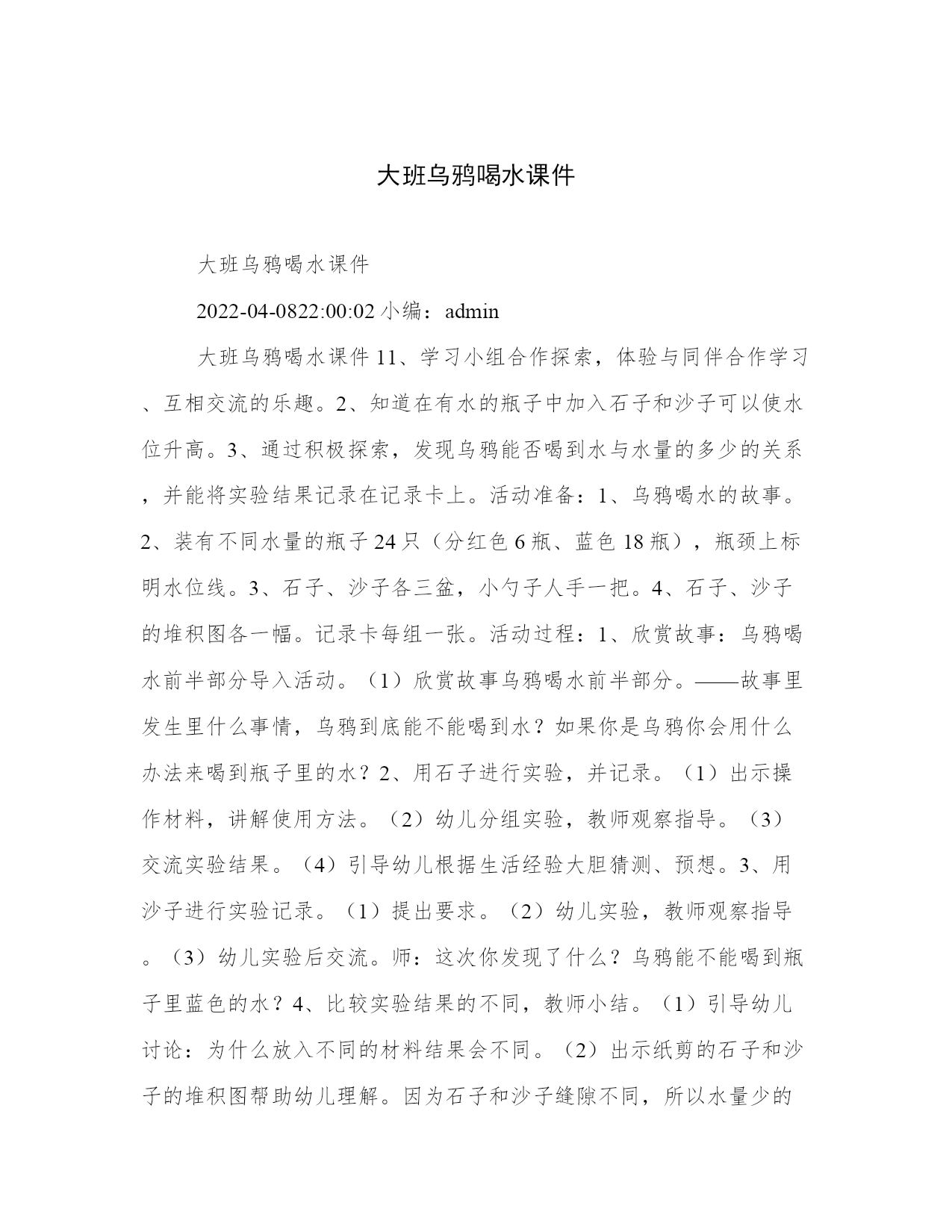 大班乌鸦喝水课件

大班乌鸦喝水课件

2022-04-0822:00:02 小编：admin

大班乌鸦喝水课件 11、学习小组合作探索，体验与同伴合作学习、互相交流的乐趣。2、知道在有水的瓶子中加入石子和沙子可以使水位升高。3、通过积极探索，发现乌鸦能否喝到水与水量的多少的关系，并能将实验结果记录在记录卡上。活动准备：1、乌鸦喝水的故事。2、装有不同水量的瓶子 24 只（分红色 6 瓶、蓝色 18 瓶），瓶颈上标明水位线。3、石子、沙子各三盆，小勺子人手一把。4、石子、沙子的堆积图各一幅。记录卡每组一张。活动过程：1、欣赏故事：乌鸦喝水前半部分导入活动。（1）欣赏故事乌鸦喝水前半部分。——故事里发生里什么事情，乌鸦到底能不能喝到水？如果你是乌鸦你会用什么办法来喝到瓶子里的水？2、用石子进行实验，并记录。（1）出示操作材料，讲解使用方法。（2）幼儿分组实验，教师观察指导。（3）交流实验结果。（4）引导幼儿根据生活经验大胆猜测、预想。3、用沙子进行实验记录。（1）提出要求。（2）幼儿实验，教师观察指导。（3）幼儿实验后交流。师：这次你发现了什么？乌鸦能不能喝到瓶子里蓝色的水？4、比较实验结果的不同，教师小结。（1）引导幼儿讨论：为什么放入不同的材料结果会不同。（2）出示纸剪的石子和沙子的堆积图帮助幼儿理解。因为石子和沙子缝隙不同，所以水量少的